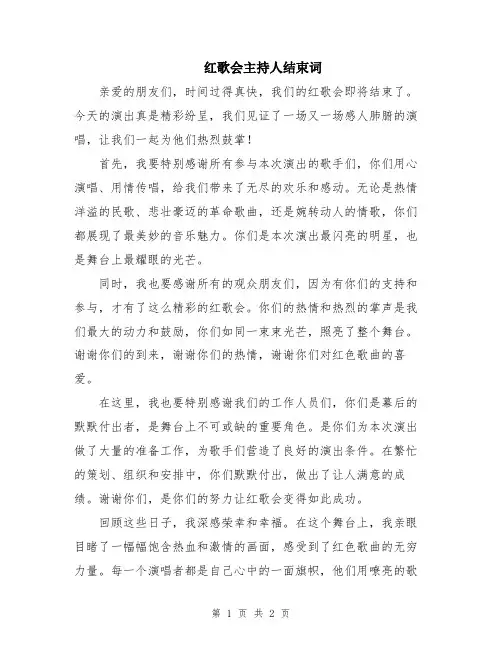 红歌会主持人结束词

亲爱的朋友们，时间过得真快，我们的红歌会即将结束了。今天的演出真是精彩纷呈，我们见证了一场又一场感人肺腑的演唱，让我们一起为他们热烈鼓掌！

首先，我要特别感谢所有参与本次演出的歌手们，你们用心演唱、用情传唱，给我们带来了无尽的欢乐和感动。无论是热情洋溢的民歌、悲壮豪迈的革命歌曲，还是婉转动人的情歌，你们都展现了最美妙的音乐魅力。你们是本次演出最闪亮的明星，也是舞台上最耀眼的光芒。

同时，我也要感谢所有的观众朋友们，因为有你们的支持和参与，才有了这么精彩的红歌会。你们的热情和热烈的掌声是我们最大的动力和鼓励，你们如同一束束光芒，照亮了整个舞台。谢谢你们的到来，谢谢你们的热情，谢谢你们对红色歌曲的喜爱。

在这里，我也要特别感谢我们的工作人员们，你们是幕后的默默付出者，是舞台上不可或缺的重要角色。是你们为本次演出做了大量的准备工作，为歌手们营造了良好的演出条件。在繁忙的策划、组织和安排中，你们默默付出，做出了让人满意的成绩。谢谢你们，是你们的努力让红歌会变得如此成功。

回顾这些日子，我深感荣幸和幸福。在这个舞台上，我亲眼目睹了一幅幅饱含热血和激情的画面，感受到了红色歌曲的无穷力量。每一个演唱者都是自己心中的一面旗帜，他们用嘹亮的歌

第 1 页 共 2 页